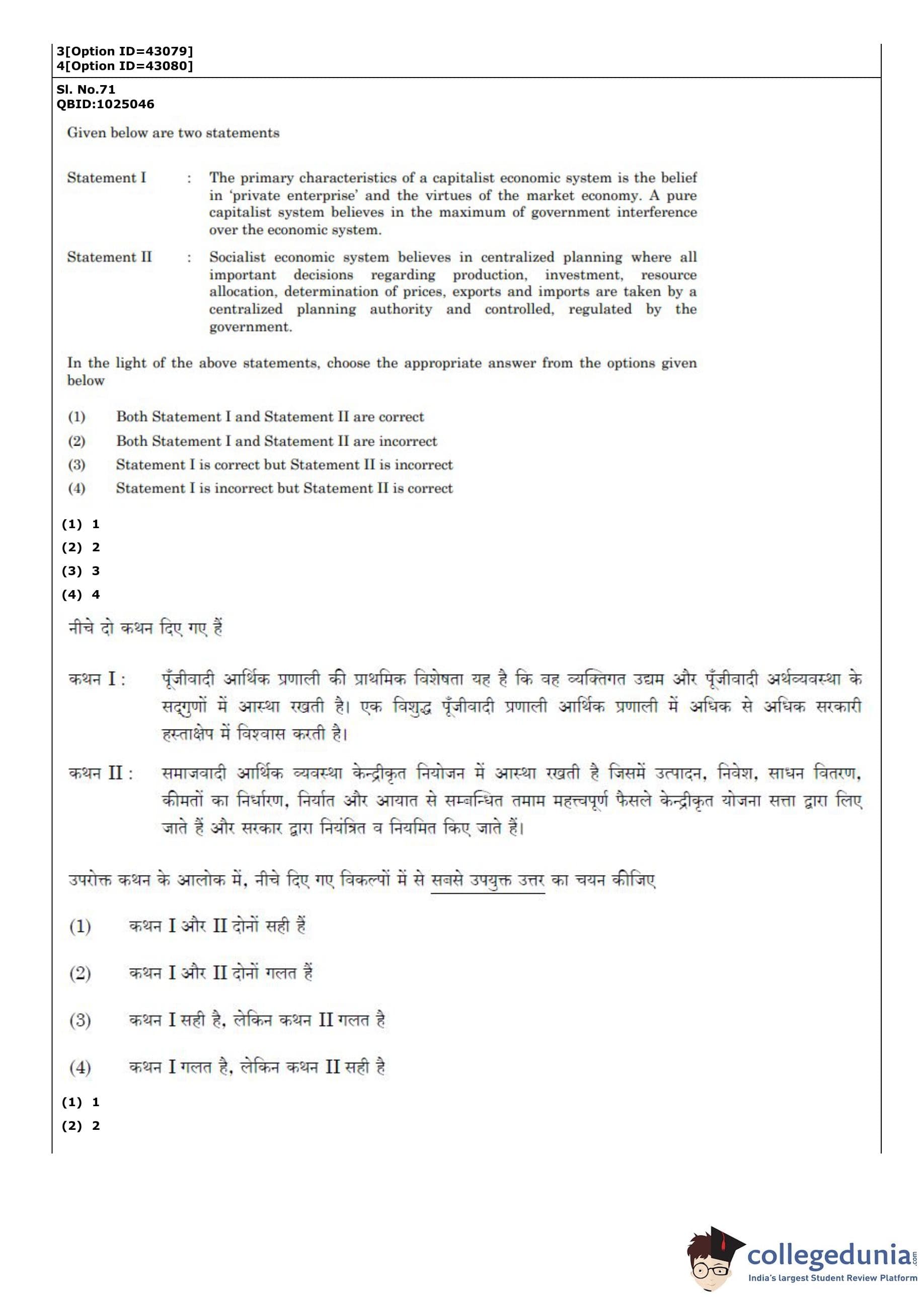 3[Option ID=43079]
4[Option ID=43080]

Sl. No.71
QBID:1025046

Given below are two statements

Statement I : The primary characteristics of a capitalist economic system is the belief in 'private enterprise' and the virtues of the market economy. A pure capitalist system believes in the maximum of government interference over the economic system.

Statement II : Socialist economic system believes in centralized planning where all important decisions regarding production, investment, resource allocation, determination of prices, exports and imports are taken by a centralized planning authority and controlled, regulated by the government.

In the light of the above statements, choose the appropriate answer from the options given below

(1) Both Statement I and Statement II are correct
(2) Both Statement I and Statement II are incorrect
(3) Statement I is correct but Statement II is incorrect
(4) Statement I is incorrect but Statement II is correct

(1) 1
(2) 2
(3) 3
(4) 4

नीचे दो कथन दिए गए हैं

कथन I : पूँजीवादी आर्थिक प्रणाली की प्राथमिक विशेषता यह है कि वह व्यक्तिगत उद्यम और पूँजीवादी अर्थव्यवस्था के सद्गुणों में आस्था रखती है। एक विशुद्ध पूँजीवादी प्रणाली आर्थिक प्रणाली में अधिक से अधिक सरकारी हस्ताक्षेप में विश्वास करती है।

कथन II : समाजवादी आर्थिक व्यवस्था केन्द्रीकृत नियोजन में आस्था रखती है जिसमें उत्पादन, निवेश, साधन वितरण, कीमतों का निर्धारण, निर्यात और आयात से सम्बन्धित तमाम महत्त्वपूर्ण फैसले केन्द्रीकृत योजना सत्ता द्वारा लिए जाते हैं और सरकार द्वारा नियंत्रित व नियमित किए जाते हैं।

उपरोक्त कथन के आलोक में, नीचे दिए गए विकल्पों में से सबसे उपयुक्त उत्तर का चयन कीजिए

(1) कथन I और II दोनों सही हैं
(2) कथन I और II दोनों गलत हैं
(3) कथन I सही है, लेकिन कथन II गलत है
(4) कथन I गलत है, लेकिन कथन II सही है

(1) 1
(2) 2

collegedunia.com
India's largest Student Review Platform